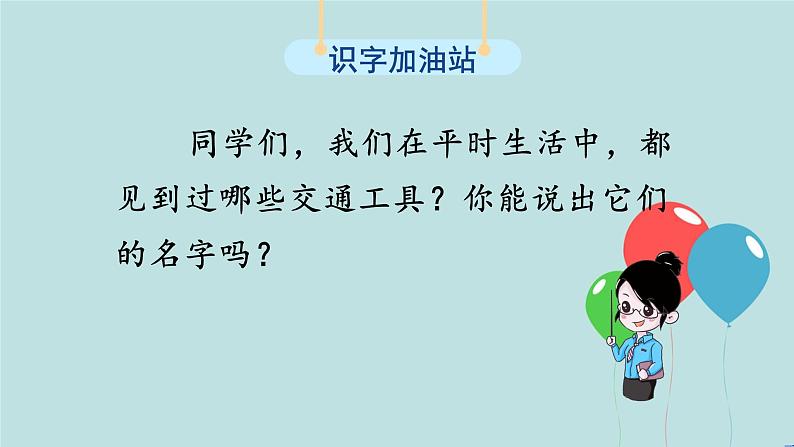 识字加油站

同学们，我们在平时生活中，都见到过哪些交通工具？你能说出它们的名字吗？